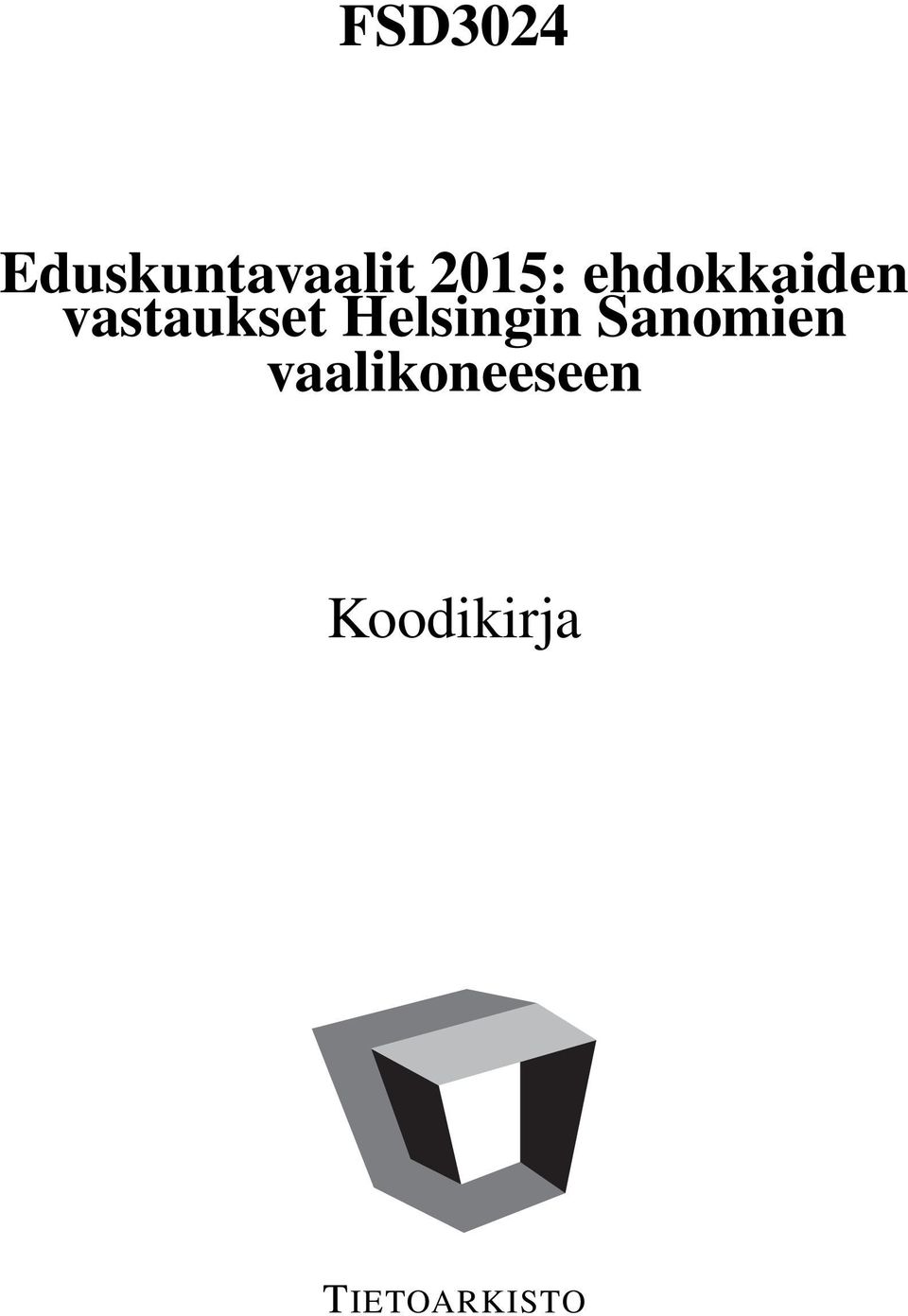 FSD3024

Eduskuntavaalit 2015: ehdokkaiden vastaukset Helsingin Sanomien vaalikoneeseen

Koodikirja

TIETOARKISTO